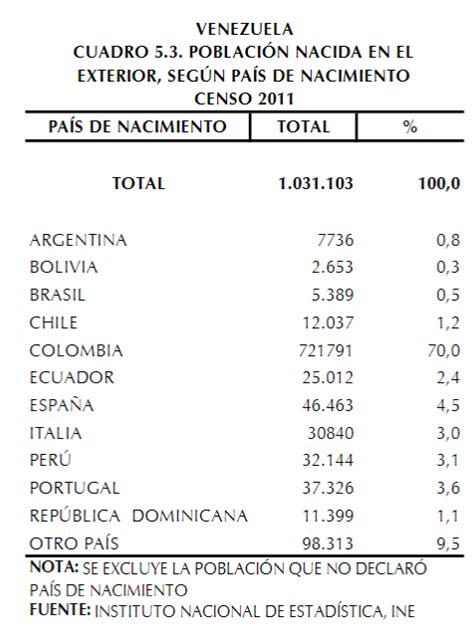 VENEZUELA
CUADRO 5.3. POBLACIÓN NACIDA EN EL EXTERIOR, SEGÚN PAÍS DE NACIMIENTO
CENSO 2011

| PAÍS DE NACIMIENTO | TOTAL | % |
|---|---|---|
| TOTAL | 1.031.103 | 100,0 |
| ARGENTINA | 7736 | 0,8 |
| BOLIVIA | 2.653 | 0,3 |
| BRASIL | 5.389 | 0,5 |
| CHILE | 12.037 | 1,2 |
| COLOMBIA | 721791 | 70,0 |
| ECUADOR | 25.012 | 2,4 |
| ESPAÑA | 46.463 | 4,5 |
| ITALIA | 30840 | 3,0 |
| PERÚ | 32.144 | 3,1 |
| PORTUGAL | 37.326 | 3,6 |
| REPÚBLICA DOMINICANA | 11.399 | 1,1 |
| OTRO PAÍS | 98.313 | 9,5 |

NOTA: SE EXCLUYE LA POBLACIÓN QUE NO DECLARÓ PAÍS DE NACIMIENTO
FUENTE: INSTITUTO NACIONAL DE ESTADÍSTICA, INE